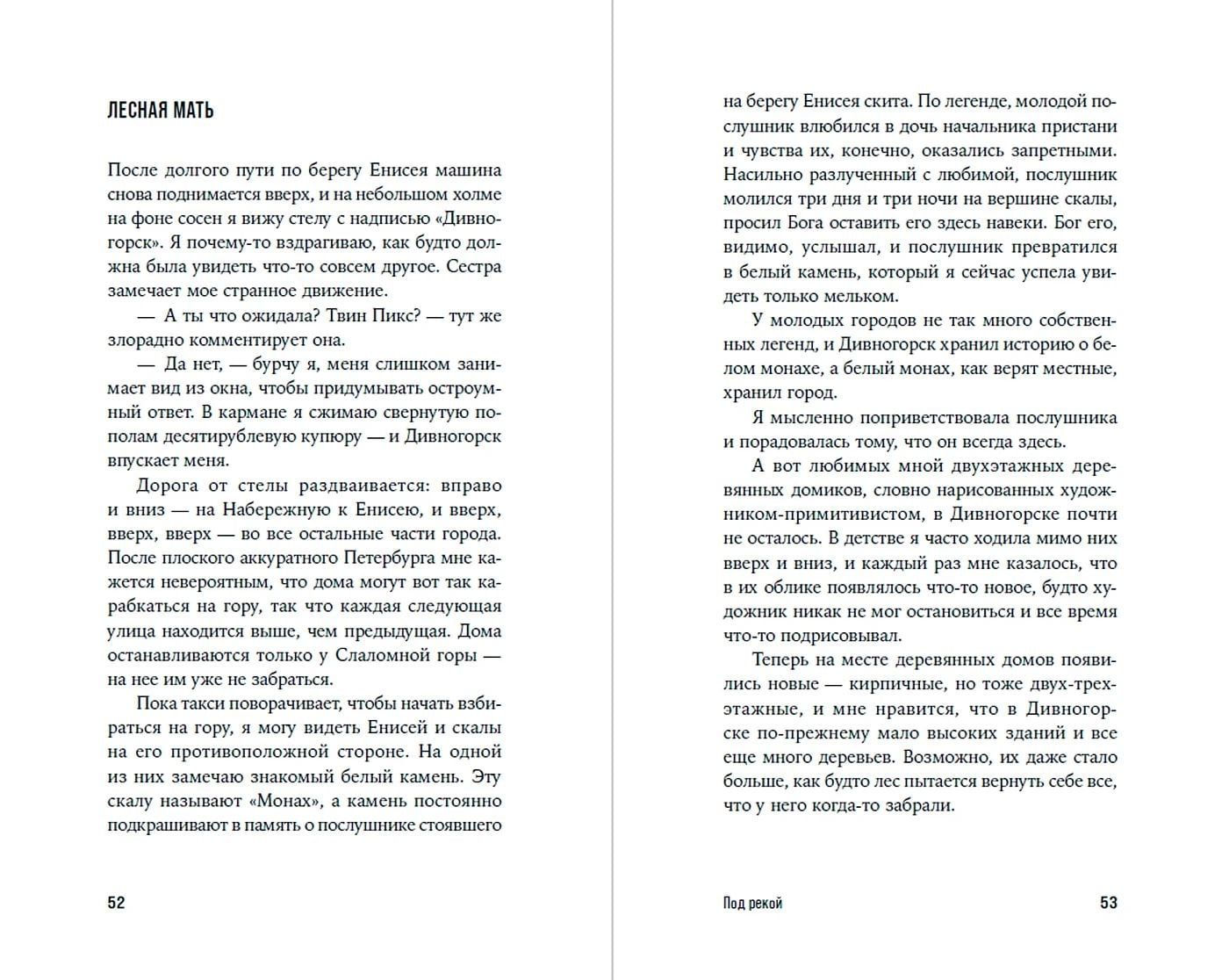 ЛЕСНАЯ МАТЬ

После долгого пути по берегу Енисея машина снова поднимается вверх, и на небольшом холме на фоне сосен я вижу стелу с надписью «Дивногорск». Я почему-то вздрагиваю, как будто должна была увидеть что-то совсем другое. Сестра замечает мое странное движение.

— А ты что ожидала? Твин Пикс? — тут же злорадно комментирует она.

— Да нет, — бурчу я, меня слишком занимает вид из окна, чтобы придумывать остроумный ответ. В кармане я сжимаю свернутую пополам десятирублевую купюру — и Дивногорск впускает меня.

Дорога от стелы раздваивается: вправо и вниз — на Набережную к Енисею, и вверх, вверх, вверх — во все остальные части города. После плоского аккуратного Петербурга мне кажется невероятным, что дома могут вот так карабкаться на гору, так что каждая следующая улица находится выше, чем предыдущая. Дома останавливаются только у Слаломной горы — на нее им уже не забраться.

Пока такси поворачивает, чтобы начать взбираться на гору, я могу видеть Енисей и скалы на его противоположной стороне. На одной из них замечаю знакомый белый камень. Эту скалу называют «Монах», а камень постоянно подкрашивают в память о послушнике стоявшего

52

на берегу Енисея скита. По легенде, молодой послушник влюбился в дочь начальника пристани и чувства их, конечно, оказались запретными. Насильно разлученный с любимой, послушник молился три дня и три ночи на вершине скалы, просил Бога оставить его здесь навеки. Бог его, видимо, услышал, и послушник превратился в белый камень, который я сейчас успела увидеть только мельком.

У молодых городов не так много собственных легенд, и Дивногорск хранил историю о белом монахе, а белый монах, как верят местные, хранил город.

Я мысленно поприветствовала послушника и порадовалась тому, что он всегда здесь.

А вот любимых мной двухэтажных деревянных домиков, словно нарисованных художником-примитивистом, в Дивногорске почти не осталось. В детстве я часто ходила мимо них вверх и вниз, и каждый раз мне казалось, что в их облике появлялось что-то новое, будто художник никак не мог остановиться и все время что-то подрисовывал.

Теперь на месте деревянных домов появились новые — кирпичные, но тоже двух-трехэтажные, и мне нравится, что в Дивногорске по-прежнему мало высоких зданий и все еще много деревьев. Возможно, их даже стало больше, как будто лес пытается вернуть себе все, что у него когда-то забрали.

Под рекой 53